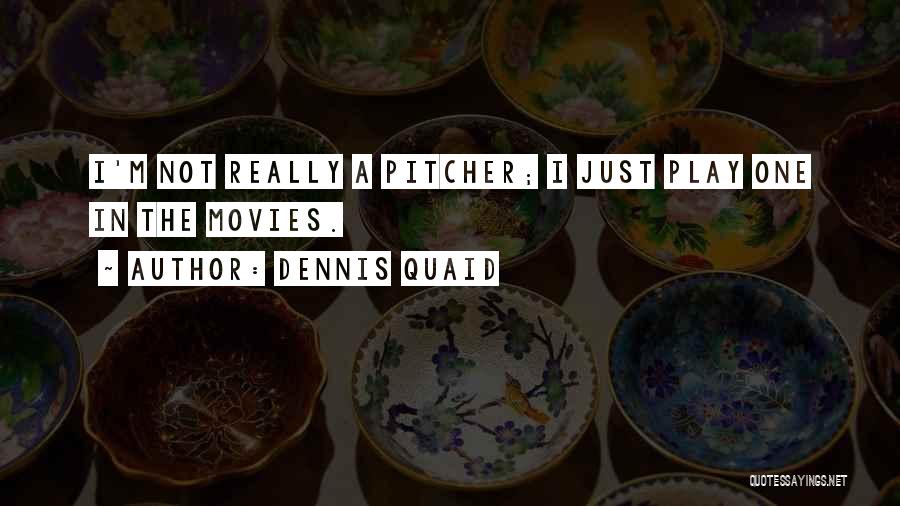 I'M NOT REALLY A PITCHER; I JUST PLAY ONE IN THE MOVIES.

~ AUTHOR: DENNIS QUAID

QUOTESSAYINGS.NET